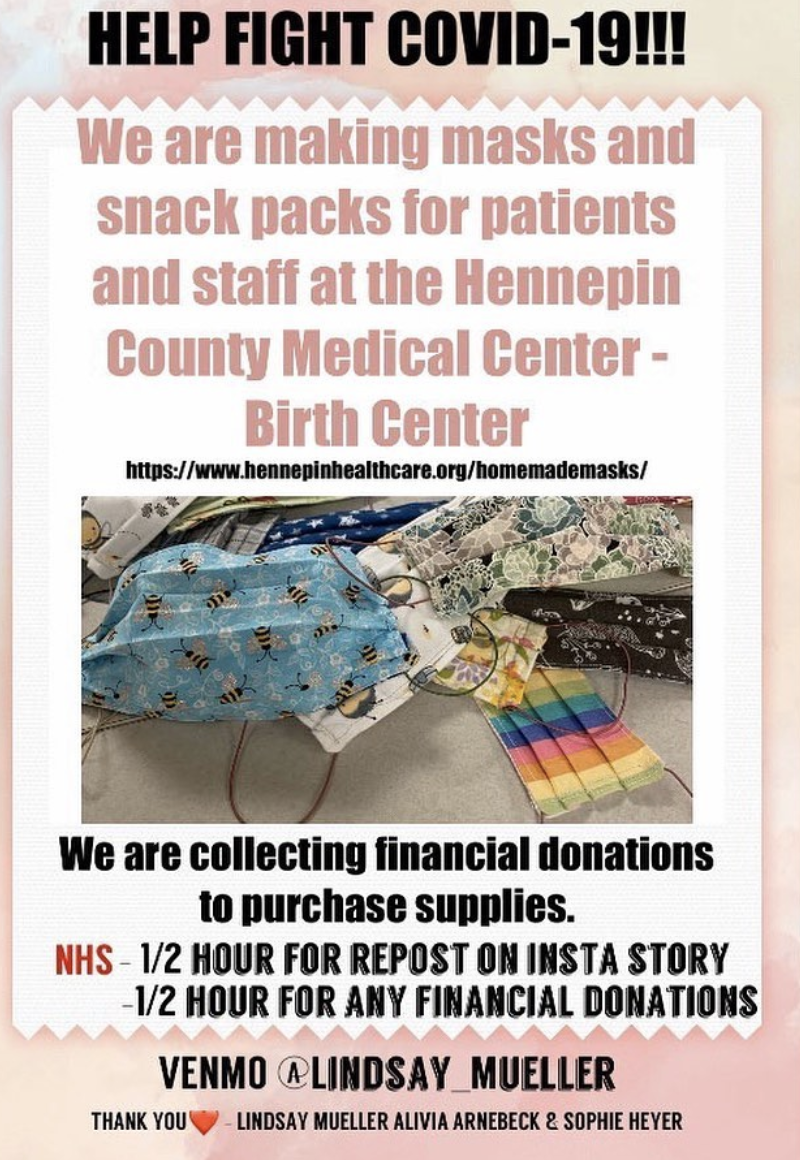 HELP FIGHT COVID-19!!!

We are making masks and snack packs for patients and staff at the Hennepin County Medical Center - Birth Center

https://www.hennepinhealthcare.org/homemademasks/

We are collecting financial donations to purchase supplies.

NHS - 1/2 HOUR FOR REPOST ON INSTA STORY
-1/2 HOUR FOR ANY FINANCIAL DONATIONS

VENMO @LINDSAY_MUELLER

THANK YOU - LINDSAY MUELLER ALIVIA ARNEBECK & SOPHIE HEYER